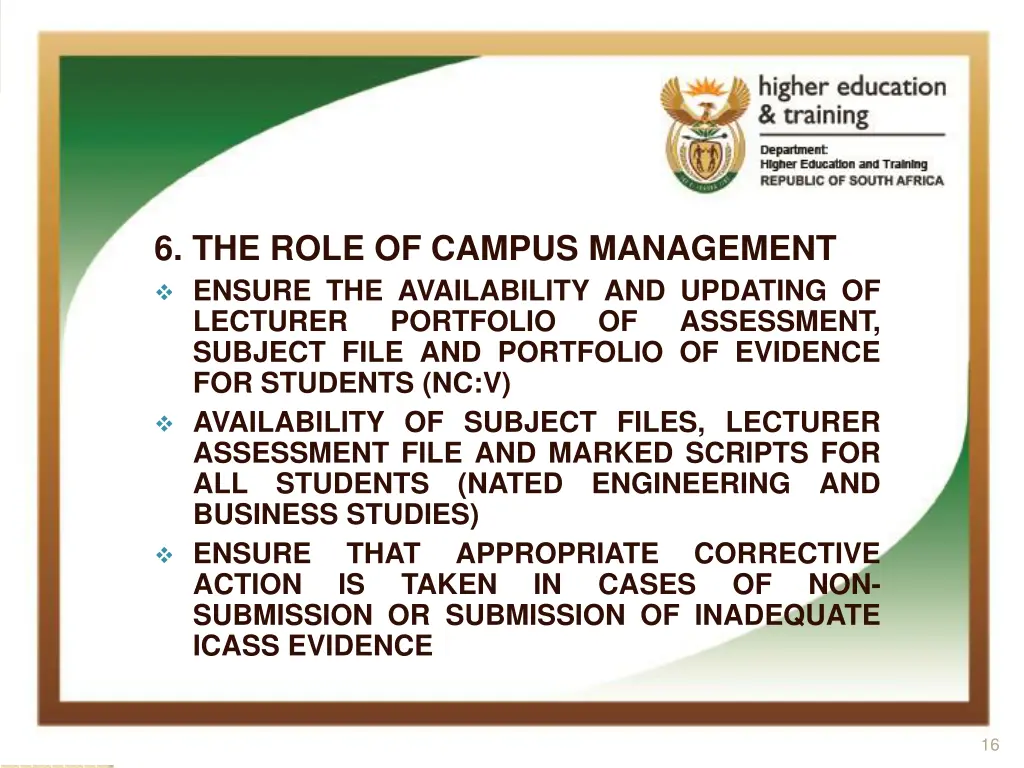 higher education
& training

Department:
Higher Education and Training
REPUBLIC OF SOUTH AFRICA

6. THE ROLE OF CAMPUS MANAGEMENT

❖ ENSURE THE AVAILABILITY AND UPDATING OF LECTURER PORTFOLIO OF ASSESSMENT, SUBJECT FILE AND PORTFOLIO OF EVIDENCE FOR STUDENTS (NC:V)

❖ AVAILABILITY OF SUBJECT FILES, LECTURER ASSESSMENT FILE AND MARKED SCRIPTS FOR ALL STUDENTS (NATED ENGINEERING AND BUSINESS STUDIES)

❖ ENSURE THAT APPROPRIATE CORRECTIVE ACTION IS TAKEN IN CASES OF NON-SUBMISSION OR SUBMISSION OF INADEQUATE ICASS EVIDENCE

16